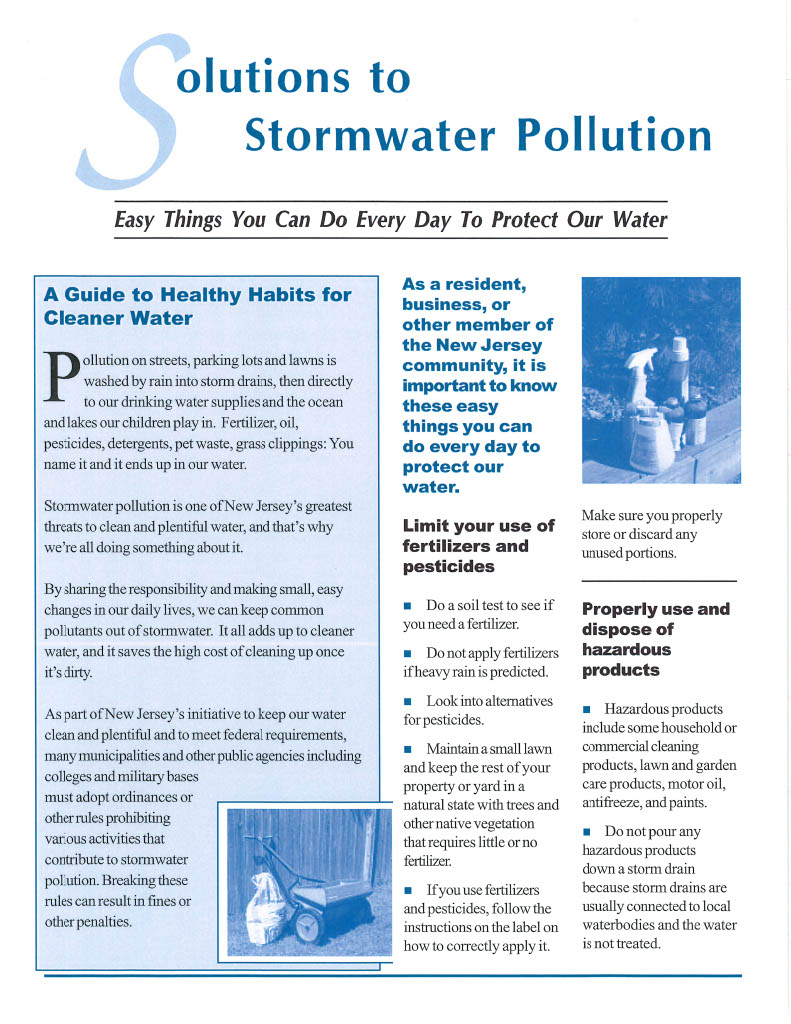 Solutions to Stormwater Pollution

Easy Things You Can Do Every Day To Protect Our Water

A Guide to Healthy Habits for Cleaner Water

Pollution on streets, parking lots and lawns is washed by rain into storm drains, then directly to our drinking water supplies and the ocean and lakes our children play in. Fertilizer, oil, pesticides, detergents, pet waste, grass clippings: You name it and it ends up in our water.

Stormwater pollution is one of New Jersey's greatest threats to clean and plentiful water, and that's why we're all doing something about it.

By sharing the responsibility and making small, easy changes in our daily lives, we can keep common pollutants out of stormwater. It all adds up to cleaner water, and it saves the high cost of cleaning up once it's dirty.

As part of New Jersey's initiative to keep our water clean and plentiful and to meet federal requirements, many municipalities and other public agencies including colleges and military bases must adopt ordinances or other rules prohibiting various activities that contribute to stormwater pollution. Breaking these rules can result in fines or other penalties.

As a resident, business, or other member of the New Jersey community, it is important to know these easy things you can do every day to protect our water.

Limit your use of fertilizers and pesticides

■ Do a soil test to see if you need a fertilizer.

■ Do not apply fertilizers if heavy rain is predicted.

■ Look into alternatives for pesticides.

■ Maintain a small lawn and keep the rest of your property or yard in a natural state with trees and other native vegetation that requires little or no fertilizer.

■ If you use fertilizers and pesticides, follow the instructions on the label on how to correctly apply it.

Make sure you properly store or discard any unused portions.

Properly use and dispose of hazardous products

■ Hazardous products include some household or commercial cleaning products, lawn and garden care products, motor oil, antifreeze, and paints.

■ Do not pour any hazardous products down a storm drain because storm drains are usually connected to local waterbodies and the water is not treated.